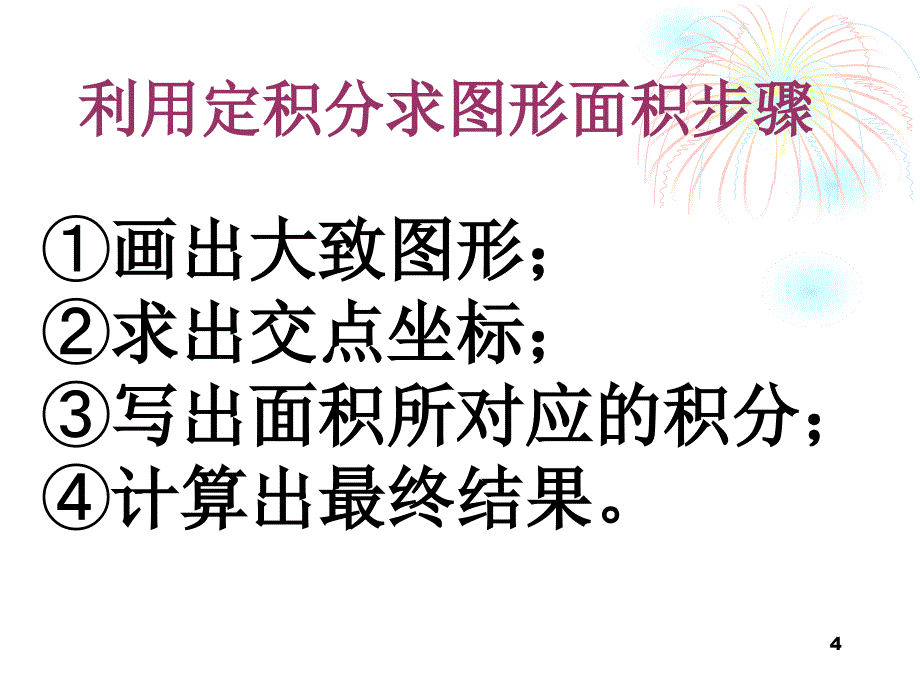 利用定积分求图形面积步骤

①画出大致图形；
②求出交点坐标；
③写出面积所对应的积分；
④计算出最终结果。

4